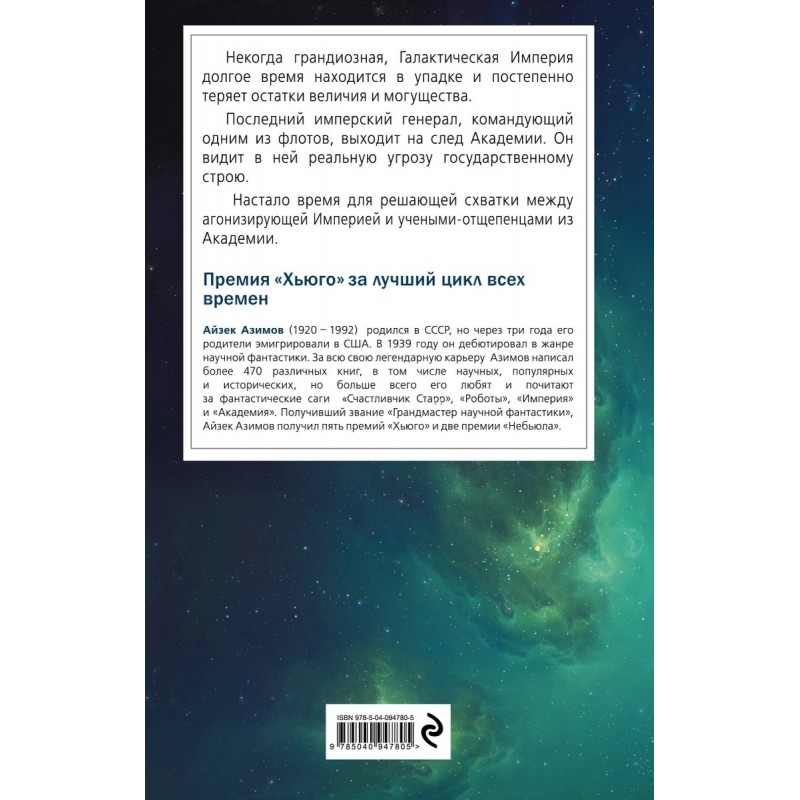 Некогда грандиозная, Галактическая Империя долгое время находится в упадке и постепенно теряет остатки величия и могущества.

Последний имперский генерал, командующий одним из флотов, выходит на след Академии. Он видит в ней реальную угрозу государственному строю.

Настало время для решающей схватки между агонизирующей Империей и учеными-отщепенцами из Академии.

Премия «Хьюго» за лучший цикл всех времен

Айзек Азимов (1920 – 1992) родился в СССР, но через три года его родители эмигрировали в США. В 1939 году он дебютировал в жанре научной фантастики. За всю свою легендарную карьеру Азимов написал более 470 различных книг, в том числе научных, популярных и исторических, но больше всего его любят и почитают за фантастические саги «Счастливчик Старр», «Роботы», «Империя» и «Академия». Получивший звание «Грандмастер научной фантастики», Айзек Азимов получил пять премий «Хьюго» и две премии «Небьюла».

ISBN 978-5-04-094780-5

9 785040 947805 >